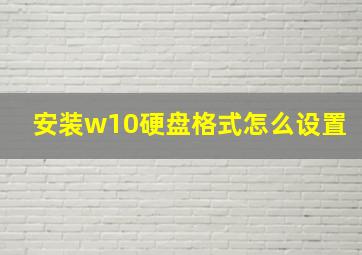 安装w10硬盘格式怎么设置